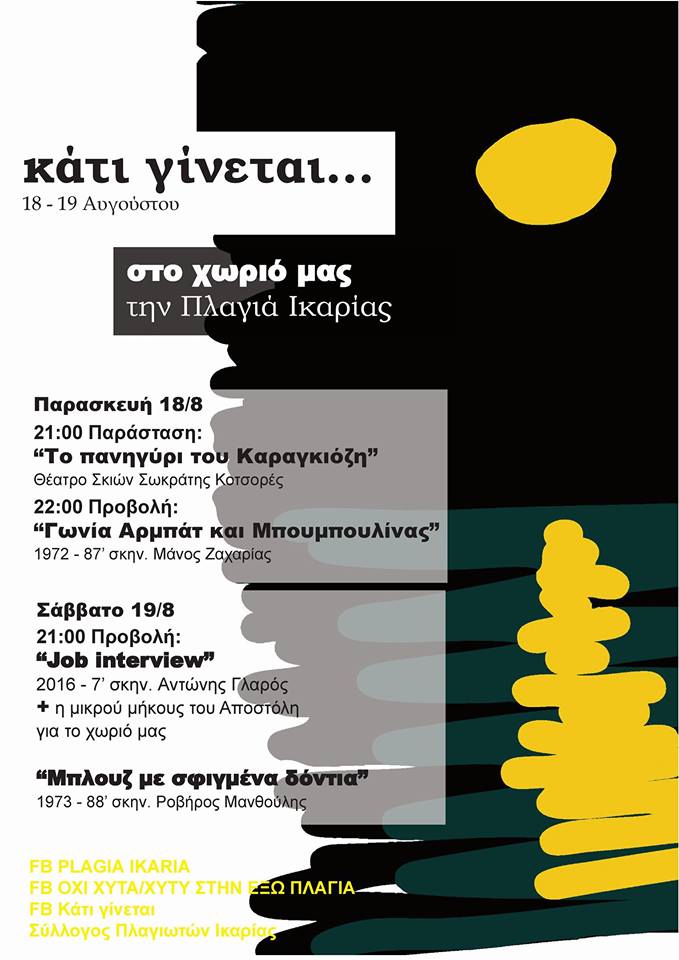 κάτι γίνεται...
18 - 19 Αυγούστου

στο χωριό μας
την Πλαγιά Ικαρίας

Παρασκευή 18/8
21:00 Παράσταση:
"Το πανηγύρι του Καραγκιόζη"
Θέατρο Σκιών Σωκράτης Κοτσορές
22:00 Προβολή:
"Γωνία Αρμπάτ και Μπουμπουλίνας"
1972 - 87' σκην. Μάνος Ζαχαρίας

Σάββατο 19/8
21:00 Προβολή:
"Job interview"
2016 - 7' σκην. Αντώνης Γλαρός
+ η μικρού μήκους του Αποστόλη για το χωριό μας

"Μπλουζ με σφιγμένα δόντια"
1973 - 88' σκην. Ροβήρος Μανθούλης

FB PLAGIA IKARIA
FB ΟΧΙ ΧΥΤΑ/ΧΥΤΥ ΣΤΗΝ ΕΞΩ ΠΛΑΓΙΑ
FB Κάτι γίνεται
Σύλλογος Πλαγιωτών Ικαρίας